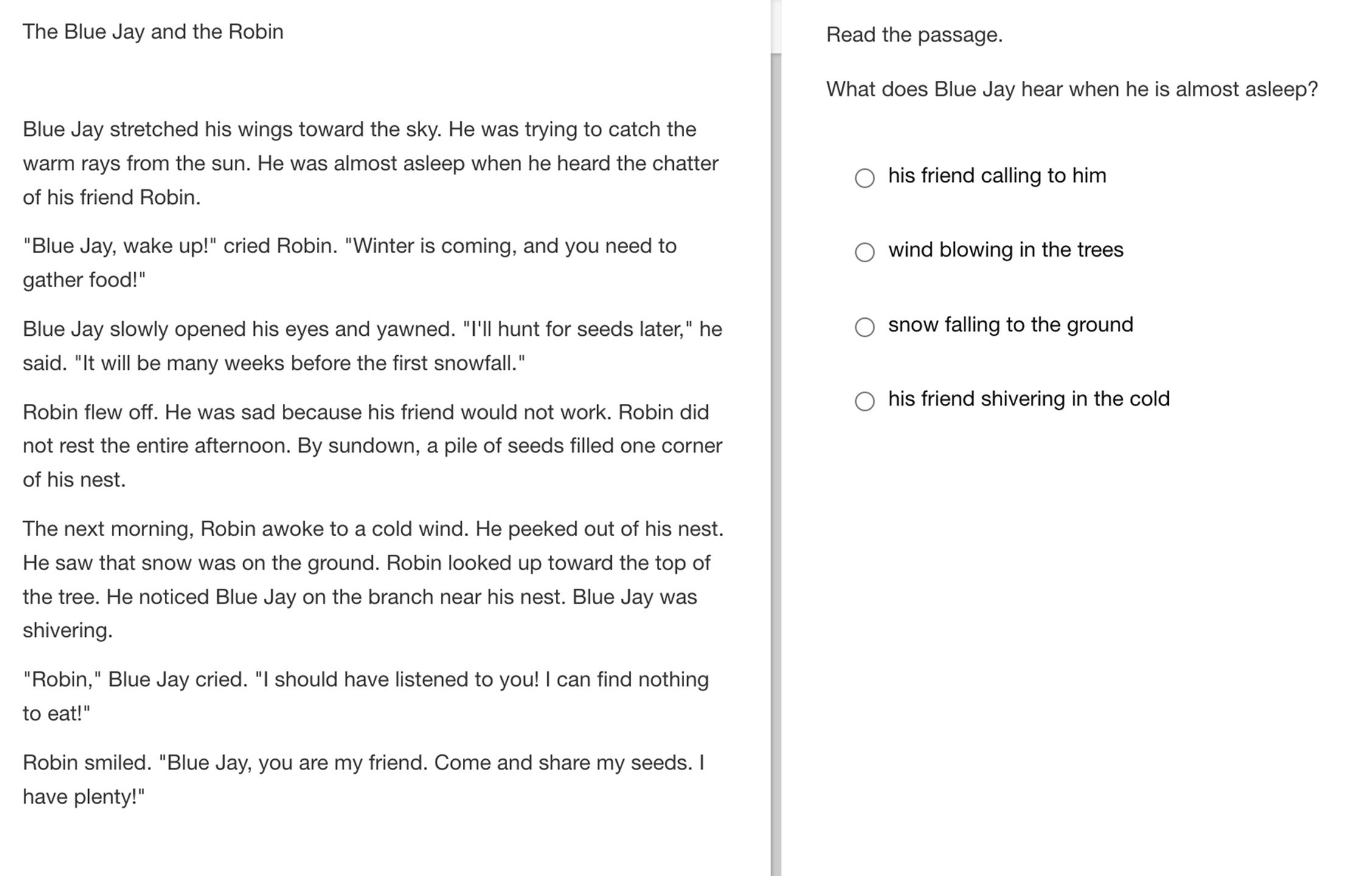 The Blue Jay and the Robin

Blue Jay stretched his wings toward the sky. He was trying to catch the warm rays from the sun. He was almost asleep when he heard the chatter of his friend Robin.

"Blue Jay, wake up!" cried Robin. "Winter is coming, and you need to gather food!"

Blue Jay slowly opened his eyes and yawned. "I'll hunt for seeds later," he said. "It will be many weeks before the first snowfall."

Robin flew off. He was sad because his friend would not work. Robin did not rest the entire afternoon. By sundown, a pile of seeds filled one corner of his nest.

The next morning, Robin awoke to a cold wind. He peeked out of his nest. He saw that snow was on the ground. Robin looked up toward the top of the tree. He noticed Blue Jay on the branch near his nest. Blue Jay was shivering.

"Robin," Blue Jay cried. "I should have listened to you! I can find nothing to eat!"

Robin smiled. "Blue Jay, you are my friend. Come and share my seeds. I have plenty!"

Read the passage.

What does Blue Jay hear when he is almost asleep?

his friend calling to him

wind blowing in the trees

snow falling to the ground

his friend shivering in the cold